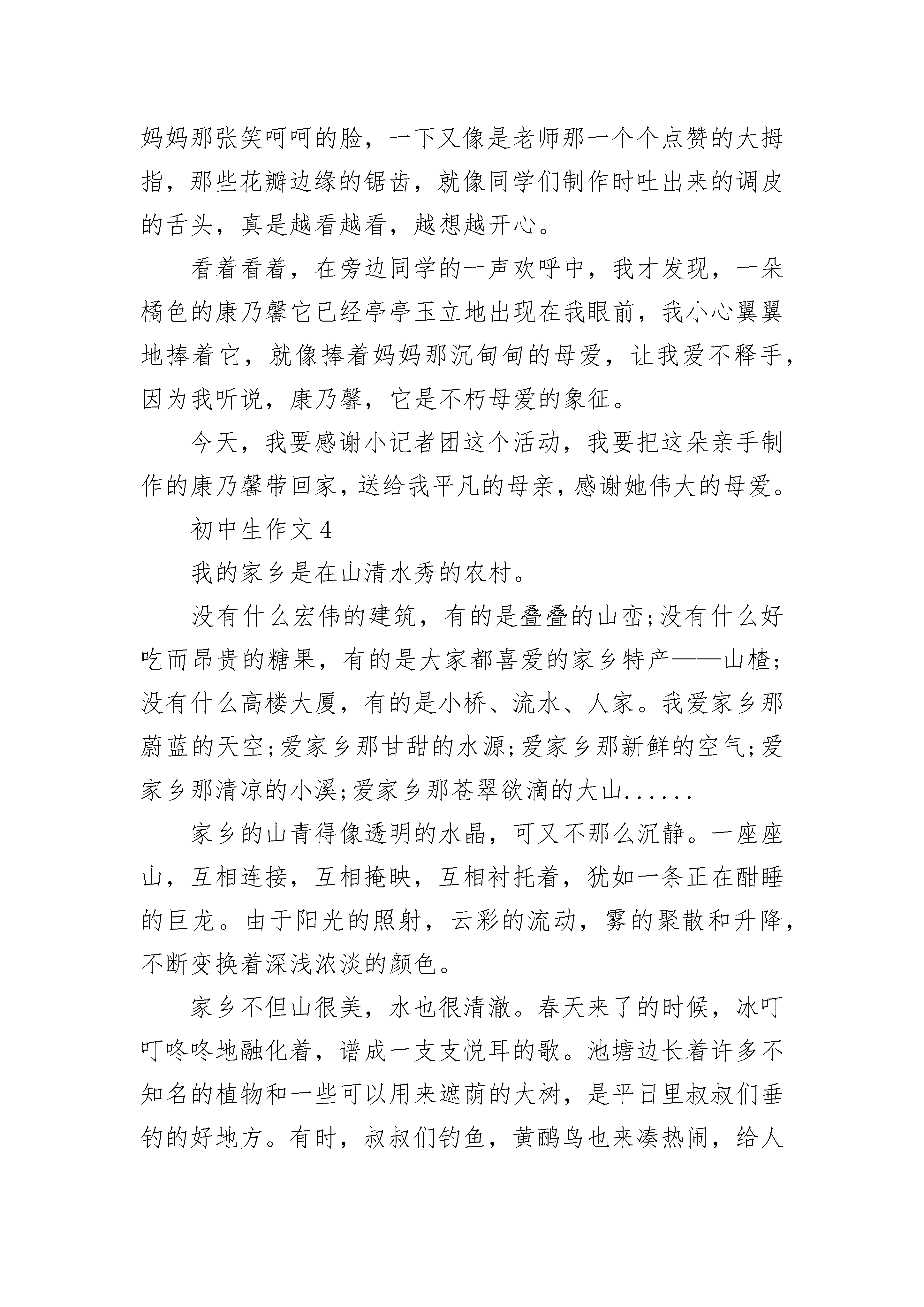 妈妈那张笑呵呵的脸，一下又像是老师那一个个点赞的大拇指，那些花瓣边缘的锯齿，就像同学们制作时吐出来的调皮的舌头，真是越看越看，越想越开心。

看着看着，在旁边同学的一声欢呼中，我才发现，一朵橘色的康乃馨它已经亭亭玉立地出现在我眼前，我小心翼翼地捧着它，就像捧着妈妈那沉甸甸的母爱，让我爱不释手，因为我听说，康乃馨，它是不朽母爱的象征。

今天，我要感谢小记者团这个活动，我要把这朵亲手制作的康乃馨带回家，送给我平凡的母亲，感谢她伟大的母爱。

初中生作文 4

我的家乡是在山清水秀的农村。

没有什么宏伟的建筑，有的是叠叠的山峦;没有什么好吃而昂贵的糖果，有的是大家都喜爱的家乡特产——山楂;没有什么高楼大厦，有的是小桥、流水、人家。我爱家乡那蔚蓝的天空;爱家乡那甘甜的水源;爱家乡那新鲜的空气;爱家乡那清凉的小溪;爱家乡那苍翠欲滴的大山......

家乡的山青得像透明的水晶，可又不那么沉静。一座座山，互相连接，互相掩映，互相衬托着，犹如一条正在酣睡的巨龙。由于阳光的照射，云彩的流动，雾的聚散和升降，不断变换着深浅浓淡的颜色。

家乡不但山很美，水也很清澈。春天来了的时候，冰叮叮咚咚地融化着，谱成一支支悦耳的歌。池塘边长着许多不知名的植物和一些可以用来遮荫的大树，是平日里叔叔们垂钓的好地方。有时，叔叔们钓鱼，黄鹂鸟也来凑热闹，给人